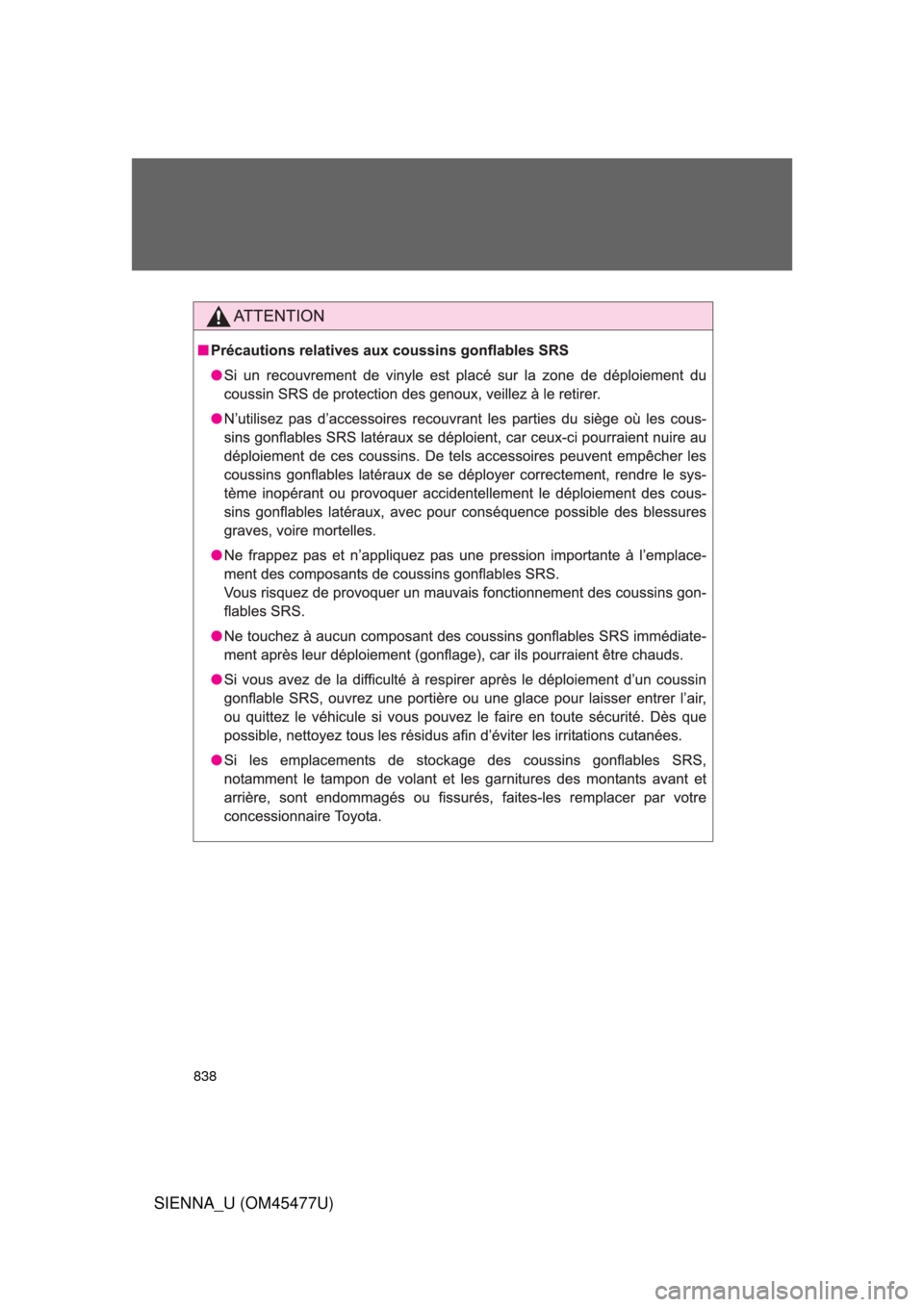 ATTENTION

■ Précautions relatives aux coussins gonflables SRS

● Si un recouvrement de vinyle est placé sur la zone de déploiement du coussin SRS de protection des genoux, veillez à le retirer.

● N'utilisez pas d'accessoires recouvrant les parties du siège où les coussins gonflables SRS latéraux se déploient, car ceux-ci pourraient nuire au déploiement de ces coussins. De tels accessoires peuvent empêcher les coussins gonflables latéraux de se déployer correctement, rendre le système inopérant ou provoquer accidentellement le déploiement des coussins gonflables latéraux, avec pour conséquence possible des blessures graves, voire mortelles.

● Ne frappez pas et n'appliquez pas une pression importante à l'emplacement des composants de coussins gonflables SRS.
Vous risquez de provoquer un mauvais fonctionnement des coussins gonflables SRS.

● Ne touchez à aucun composant des coussins gonflables SRS immédiatement après leur déploiement (gonflage), car ils pourraient être chauds.

● Si vous avez de la difficulté à respirer après le déploiement d'un coussin gonflable SRS, ouvrez une portière ou une glace pour laisser entrer l'air, ou quittez le véhicule si vous pouvez le faire en toute sécurité. Dès que possible, nettoyez tous les résidus afin d'éviter les irritations cutanées.

● Si les emplacements de stockage des coussins gonflables SRS, notamment le tampon de volant et les garnitures des montants avant et arrière, sont endommagés ou fissurés, faites-les remplacer par votre concessionnaire Toyota.

838

SIENNA_U (OM45477U)

carmanualsonline.info